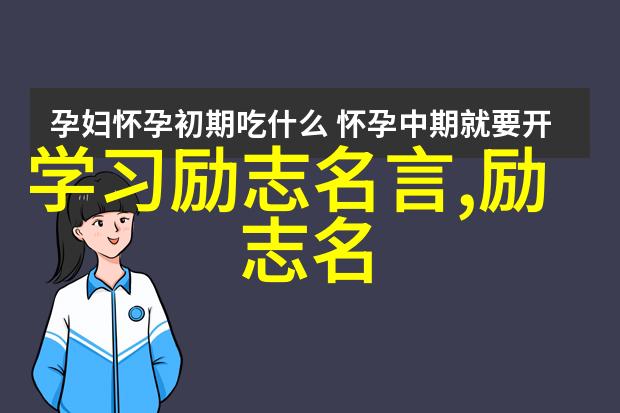 孕妇怀孕初期吃什么 怀孕中期就要开

学习励志名言,励志名